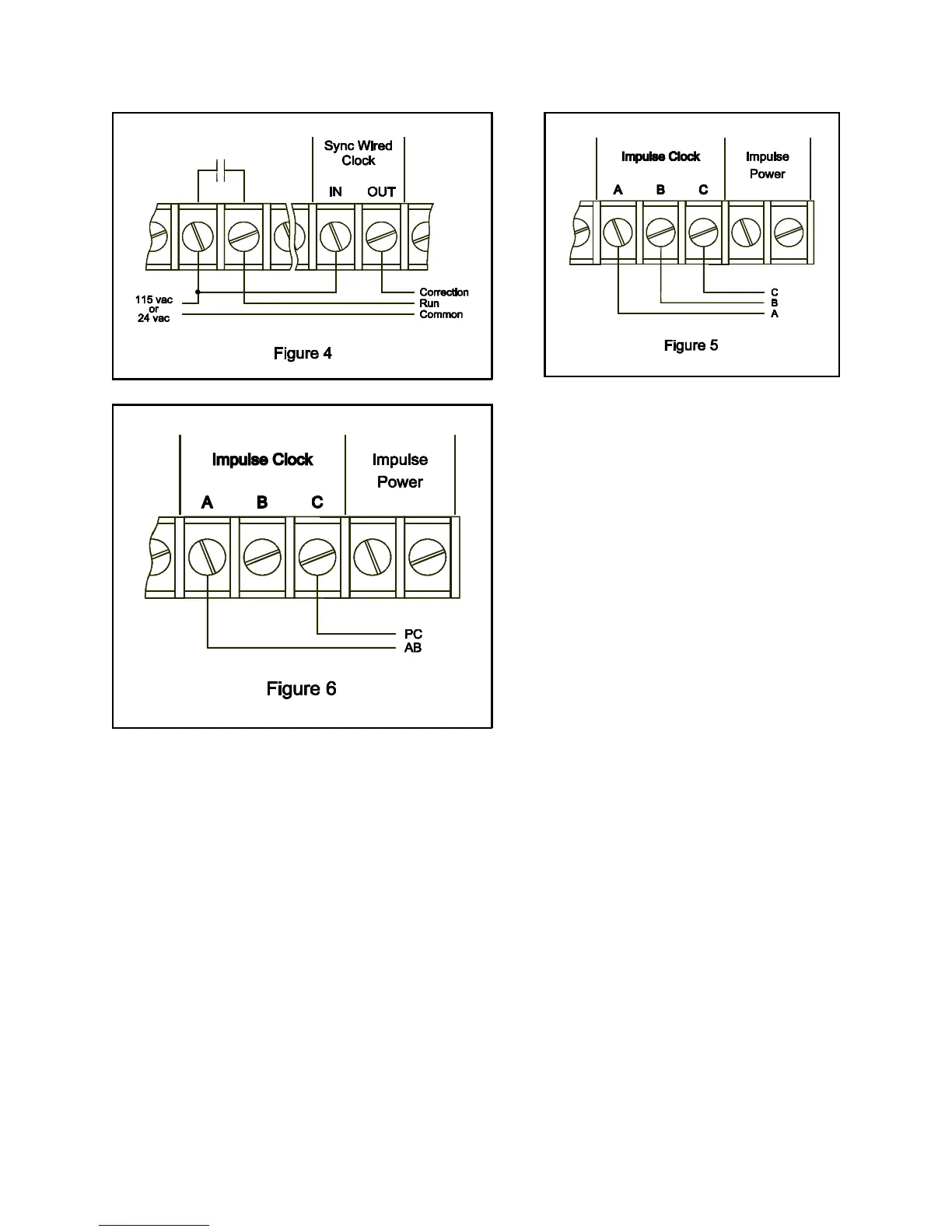 Sync Wired Clock

IN OUT

115 vac or 24 vac

Correction
Run
Common

Figure 4

Impulse Clock

Impulse Power

A B C

C
B
A

Figure 5

Impulse Clock

Impulse Power

A B C

PC
AB

Figure 6